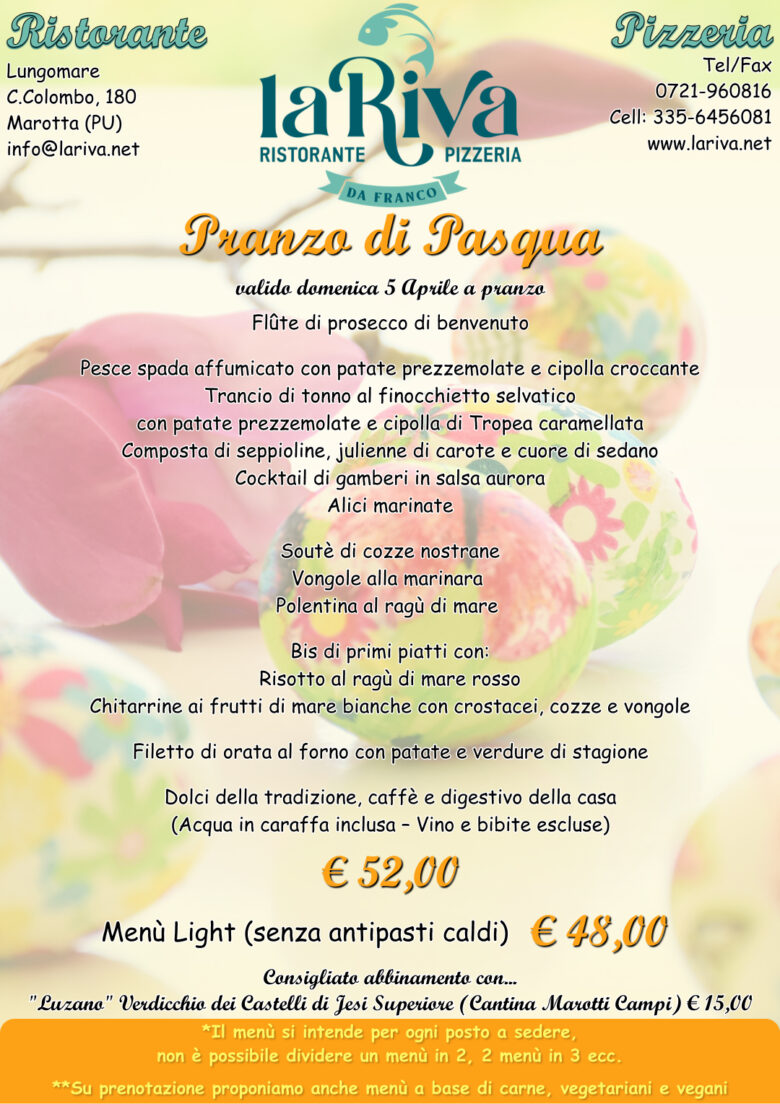 Ristorante

Lungomare
C.Colombo, 180
Marotta (PU)
info@lariva.net

laRiva
RISTORANTE PIZZERIA
DA FRANCO

Pizzeria

Tel/Fax
0721-960816
Cell: 335-6456081
www.lariva.net

Pranzo di Pasqua

valido domenica 5 Aprile a pranzo

Flûte di prosecco di benvenuto

Pesce spada affumicato con patate prezzemolate e cipolla croccante
Trancio di tonno al finocchietto selvatico
con patate prezzemolate e cipolla di Tropea caramellata
Composta di seppioline, julienne di carote e cuore di sedano
Cocktail di gamberi in salsa aurora
Alici marinate

Soutè di cozze nostrane
Vongole alla marinara
Polentina al ragù di mare

Bis di primi piatti con:
Risotto al ragù di mare rosso
Chitarrine ai frutti di mare bianche con crostacei, cozze e vongole

Filetto di orata al forno con patate e verdure di stagione

Dolci della tradizione, caffè e digestivo della casa
(Acqua in caraffa inclusa – Vino e bibite escluse)

€ 52,00

Menù Light (senza antipasti caldi) € 48,00

Consigliato abbinamento con...
"Luzano" Verdicchio dei Castelli di Jesi Superiore (Cantina Marotti Campi) € 15,00

*Il menù si intende per ogni posto a sedere,
non è possibile dividere un menù in 2, 2 menù in 3 ecc.

**Su prenotazione proponiamo anche menù a base di carne, vegetariani e vegani